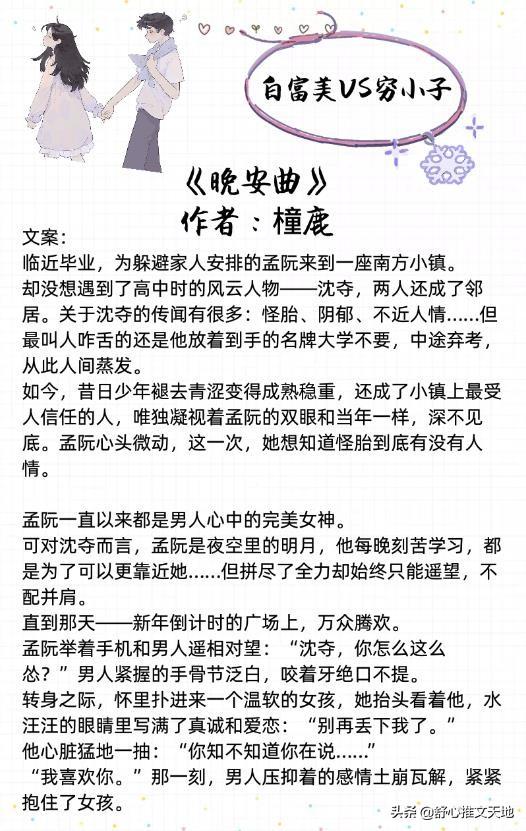 白富美VS穷小子

《晚安曲》
作者：橦鹿

文案：
临近毕业，为躲避家人安排的孟阮来到一座南方小镇。
却没想遇到了高中时的风云人物——沈夺，两人还成了邻居。关于沈夺的传闻有很多：怪胎、阴郁、不近人情……但最叫人咋舌的还是他放着到手的名牌大学不要，中途弃考，从此人间蒸发。
如今，昔日少年褪去青涩变得成熟稳重，还成了小镇上最受人信任的人，唯独凝视着孟阮的双眼和当年一样，深不见底。孟阮心头微动，这一次，她想知道怪胎到底有没有人情。

孟阮一直以来都是男人心中的完美女神。
可对沈夺而言，孟阮是夜空里的明月，他每晚刻苦学习，都是为了可以更靠近她……但拼尽了全力却始终只能遥望，不配并肩。
直到那天——新年倒计时的广场上，万众腾欢。
孟阮举着手机和男人遥相对望：“沈夺，你怎么这么怂？”男人紧握的手骨节泛白，咬着牙绝口不提。
转身之际，怀里扑进来一个温软的女孩，她抬头看着他，水汪汪的眼睛里写满了真诚和爱恋：“别再丢下我了。”
他心脏猛地一抽：“你知不知道你在说……”
“我喜欢你。”那一刻，男人压抑着的感情土崩瓦解，紧紧抱住了女孩。

头条 @舒心推文天地